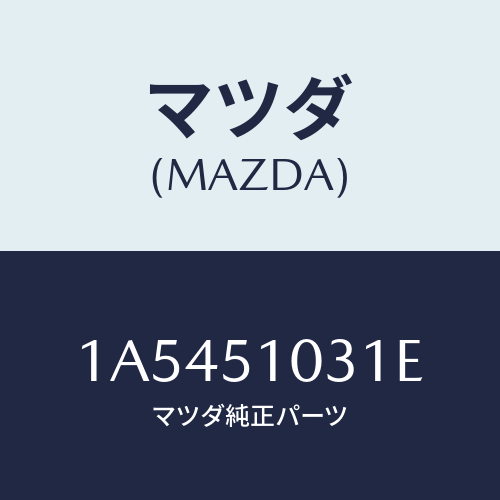 マツダ
(MAZDA)

1A5451031E
マツダ純正パーツ